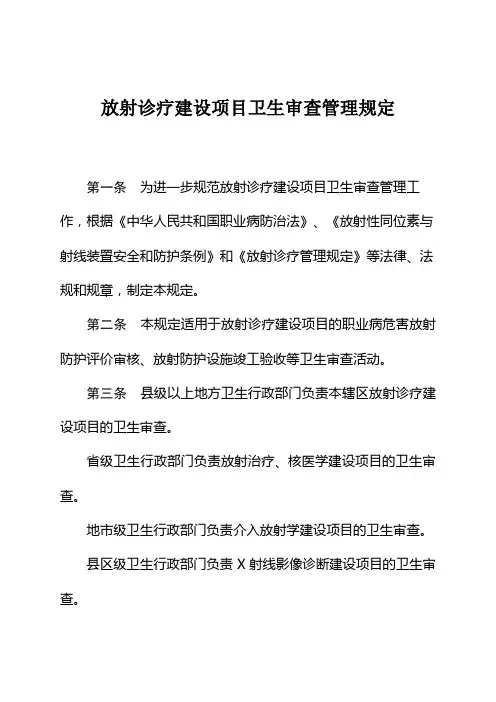 放射诊疗建设项目卫生审查管理规定

第一条　为进一步规范放射诊疗建设项目卫生审查管理工作，根据《中华人民共和国职业病防治法》、《放射性同位素与射线装置安全和防护条例》和《放射诊疗管理规定》等法律、法规和规章，制定本规定。

第二条　本规定适用于放射诊疗建设项目的职业病危害放射防护评价审核、放射防护设施竣工验收等卫生审查活动。

第三条　县级以上地方卫生行政部门负责本辖区放射诊疗建设项目的卫生审查。

省级卫生行政部门负责放射治疗、核医学建设项目的卫生审查。

地市级卫生行政部门负责介入放射学建设项目的卫生审查。

县区级卫生行政部门负责 X 射线影像诊断建设项目的卫生审查。